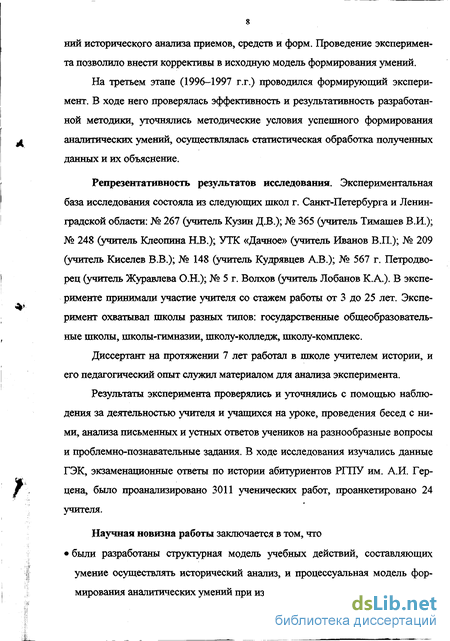 8

ний исторического анализа приемов, средств и форм. Проведение эксперимента позволило внести коррективы в исходную модель формирования умений.

На третьем этапе (1996–1997 г.г.) проводился формирующий эксперимент. В ходе него проверялась эффективность и результативность разработанной методики, уточнялись методические условия успешного формирования аналитических умений, осуществлялась статистическая обработка полученных данных и их объяснение.

Репрезентативность результатов исследования. Экспериментальная база исследования состояла из следующих школ г. Санкт-Петербурга и Ленинградской области: № 267 (учитель Кузин Д.В.); № 365 (учитель Тимашев В.И.); № 248 (учитель Клеопина Н.В.); УТК «Дачное» (учитель Иванов В.П.); № 209 (учитель Киселев В.В.); № 148 (учитель Кудрявцев А.В.); № 567 г. Петродворец (учитель Журавлева О.Н.); № 5 г. Волхов (учитель Лобанов К.А.). В эксперименте принимали участие учителя со стажем работы от 3 до 25 лет. Эксперимент охватывал школы разных типов: государственные общеобразовательные школы, школы-гимназии, школу-колледж, школу-комплекс.

Диссертант на протяжении 7 лет работал в школе учителем истории, и его педагогический опыт служил материалом для анализа эксперимента.

Результаты эксперимента проверялись и уточнялись с помощью наблюдения за деятельностью учителя и учащихся на уроке, проведения бесед с ними, анализа письменных и устных ответов учеников на разнообразные вопросы и проблемно-познавательные задания. В ходе исследования изучались данные ГЭК, экзаменационные ответы по истории абитуриентов РГПУ им. А.И. Герцена, было проанализировано 3011 ученических работ, проанкетировано 24 учителя.

Научная новизна работы заключается в том, что

• были разработаны структурная модель учебных действий, составляющих умение осуществлять исторический анализ, и процессуальная модель формирования аналитических умений при из

dsLib.net
библиотека диссертаций